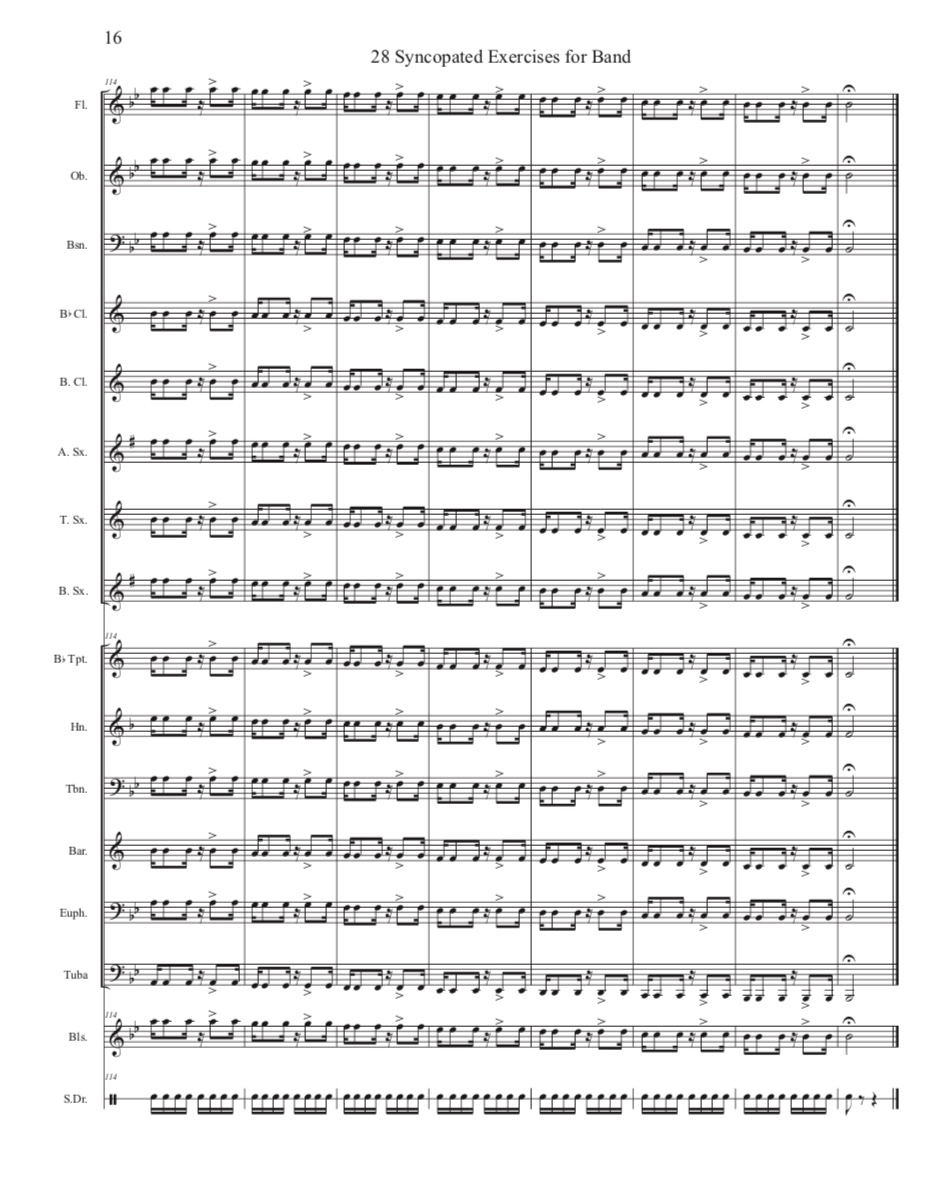 16

28 Syncopated Exercises for Band

114

Fl.

Ob.

Bsn.

B♭ Cl.

B. Cl.

A. Sx.

T. Sx.

B. Sx.

114

B♭ Tpt.

Hn.

Tbn.

Bar.

Euph.

Tuba

114

Bls.

114

S.Dr.